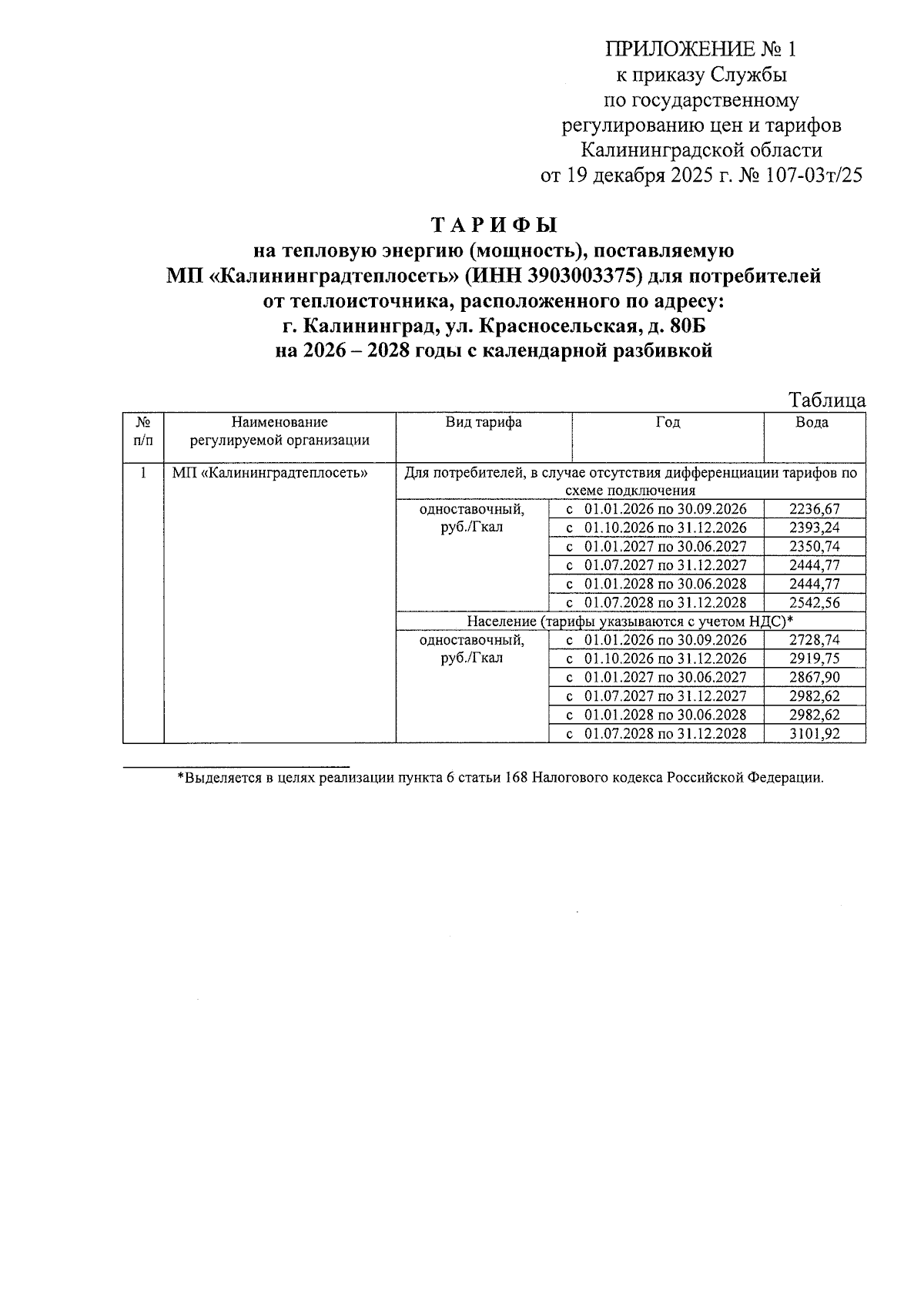 ПРИЛОЖЕНИЕ № 1
к приказу Службы
по государственному
регулированию цен и тарифов
Калининградской области
от 19 декабря 2025 г. № 107-03т/25

ТАРИФЫ
на тепловую энергию (мощность), поставляемую
МП «Калининградтеплосеть» (ИНН 3903003375) для потребителей
от теплоисточника, расположенного по адресу:
г. Калининград, ул. Красносельская, д. 80Б
на 2026 – 2028 годы с календарной разбивкой

Таблица

| № п/п | Наименование регулируемой организации | Вид тарифа | Год | Вода |
|---|---|---|---|---|
| 1 | МП «Калининградтеплосеть» | Для потребителей, в случае отсутствия дифференциации тарифов по схеме подключения | | |
| | | одноставочный, руб./Гкал | с 01.01.2026 по 30.09.2026 | 2236,67 |
| | | | с 01.10.2026 по 31.12.2026 | 2393,24 |
| | | | с 01.01.2027 по 30.06.2027 | 2350,74 |
| | | | с 01.07.2027 по 31.12.2027 | 2444,77 |
| | | | с 01.01.2028 по 30.06.2028 | 2444,77 |
| | | | с 01.07.2028 по 31.12.2028 | 2542,56 |
| | | Население (тарифы указываются с учетом НДС)* | | |
| | | одноставочный, руб./Гкал | с 01.01.2026 по 30.09.2026 | 2728,74 |
| | | | с 01.10.2026 по 31.12.2026 | 2919,75 |
| | | | с 01.01.2027 по 30.06.2027 | 2867,90 |
| | | | с 01.07.2027 по 31.12.2027 | 2982,62 |
| | | | с 01.01.2028 по 30.06.2028 | 2982,62 |
| | | | с 01.07.2028 по 31.12.2028 | 3101,92 |

*Выделяется в целях реализации пункта 6 статьи 168 Налогового кодекса Российской Федерации.